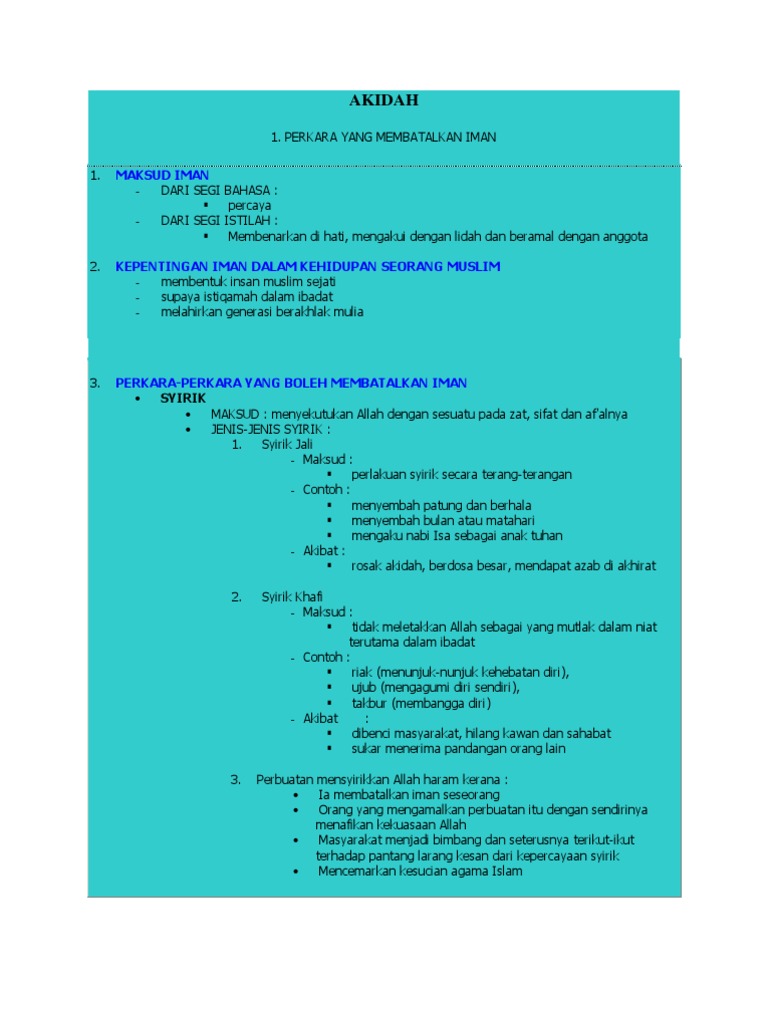 AKIDAH

1. PERKARA YANG MEMBATALKAN IMAN

1. MAKSUD IMAN
- DARI SEGI BAHASA :
  ▪ percaya
- DARI SEGI ISTILAH :
  ▪ Membenarkan di hati, mengakui dengan lidah dan beramal dengan anggota

2. KEPENTINGAN IMAN DALAM KEHIDUPAN SEORANG MUSLIM
- membentuk insan muslim sejati
- supaya istiqamah dalam ibadat
- melahirkan generasi berakhlak mulia

3. PERKARA-PERKARA YANG BOLEH MEMBATALKAN IMAN
• SYIRIK
  • MAKSUD : menyekutukan Allah dengan sesuatu pada zat, sifat dan af'alnya
  • JENIS-JENIS SYIRIK :
    1. Syirik Jali
      - Maksud :
        ▪ perlakuan syirik secara terang-terangan
      - Contoh :
        ▪ menyembah patung dan berhala
        ▪ menyembah bulan atau matahari
        ▪ mengaku nabi Isa sebagai anak tuhan
      - Akibat :
        ▪ rosak akidah, berdosa besar, mendapat azab di akhirat

    2. Syirik Khafi
      - Maksud :
        ▪ tidak meletakkan Allah sebagai yang mutlak dalam niat terutama dalam ibadat
      - Contoh :
        ▪ riak (menunjuk-nunjuk kehebatan diri),
        ▪ ujub (mengagumi diri sendiri),
        ▪ takbur (membangga diri)
      - Akibat :
        ▪ dibenci masyarakat, hilang kawan dan sahabat
        ▪ sukar menerima pandangan orang lain

    3. Perbuatan mensyirikkan Allah haram kerana :
      • Ia membatalkan iman seseorang
      • Orang yang mengamalkan perbuatan itu dengan sendirinya menafikan kekuasaan Allah
      • Masyarakat menjadi bimbang dan seterusnya terikut-ikut terhadap pantang larang kesan dari kepercayaan syirik
      • Mencemarkan kesucian agama Islam